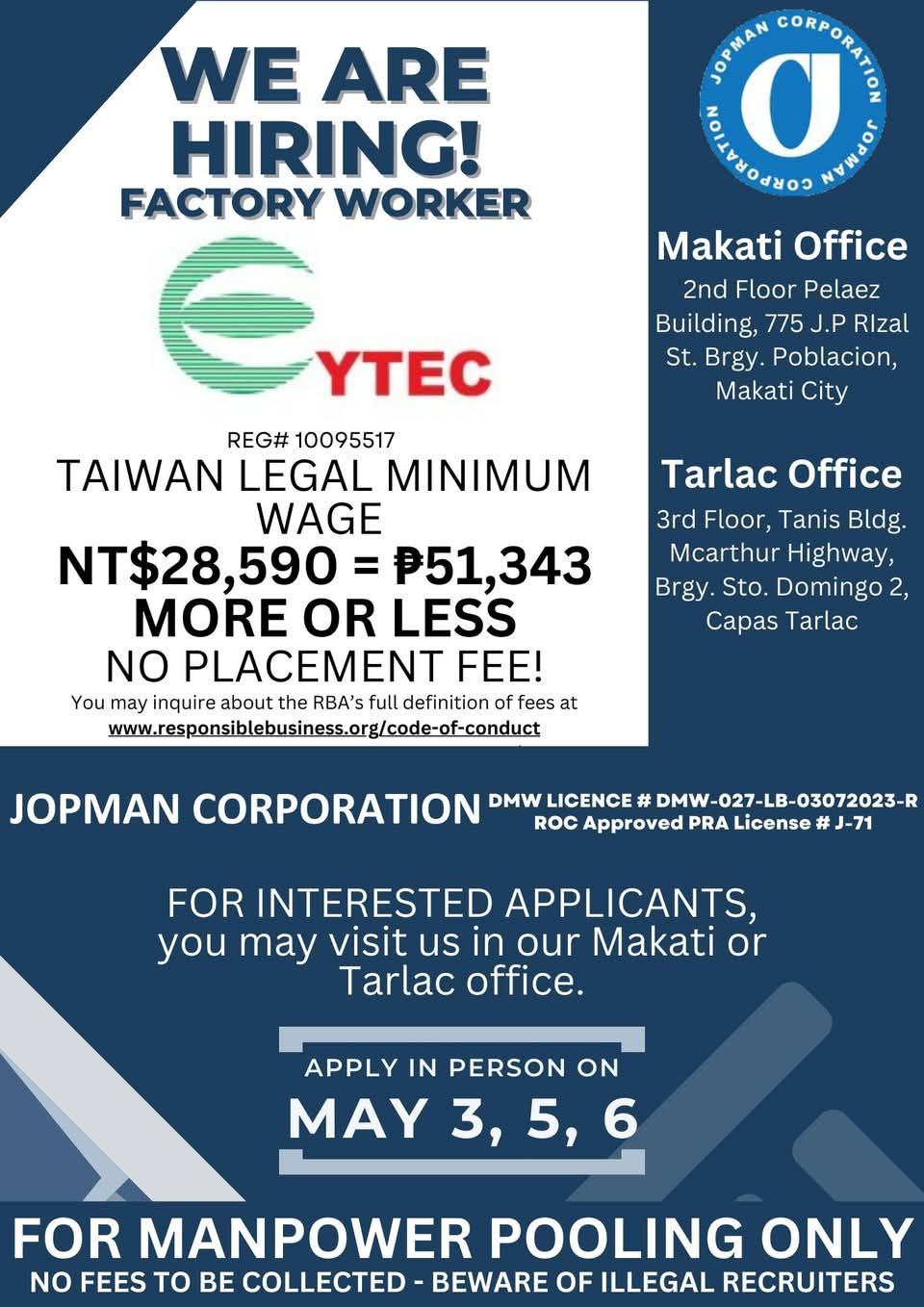 WE ARE HIRING!
FACTORY WORKER

YTEC

REG# 10095517
TAIWAN LEGAL MINIMUM WAGE
NT$28,590 = ₱51,343
MORE OR LESS
NO PLACEMENT FEE!
You may inquire about the RBA's full definition of fees at
www.responsiblebusiness.org/code-of-conduct

JOPMAN CORPORATION JOPMAN CORPORATION

Makati Office
2nd Floor Pelaez Building, 775 J.P RIzal St. Brgy. Poblacion, Makati City

Tarlac Office
3rd Floor, Tanis Bldg. Mcarthur Highway, Brgy. Sto. Domingo 2, Capas Tarlac

JOPMAN CORPORATION DMW LICENCE # DMW-027-LB-03072023-R
ROC Approved PRA License # J-71

FOR INTERESTED APPLICANTS, you may visit us in our Makati or Tarlac office.

APPLY IN PERSON ON
MAY 3, 5, 6

FOR MANPOWER POOLING ONLY
NO FEES TO BE COLLECTED - BEWARE OF ILLEGAL RECRUITERS